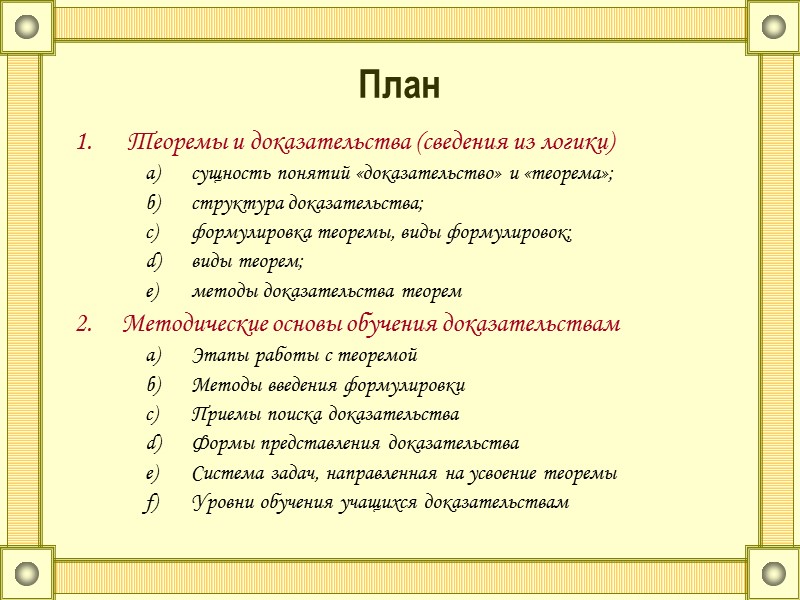 План

1. Теоремы и доказательства (сведения из логики)

a) сущность понятий «доказательство» и «теорема»;
b) структура доказательства;
c) формулировка теоремы, виды формулировок;
d) виды теорем;
e) методы доказательства теорем

2. Методические основы обучения доказательствам

a) Этапы работы с теоремой
b) Методы введения формулировки
c) Приемы поиска доказательства
d) Формы представления доказательства
e) Система задач, направленная на усвоение теоремы
f) Уровни обучения учащихся доказательствам